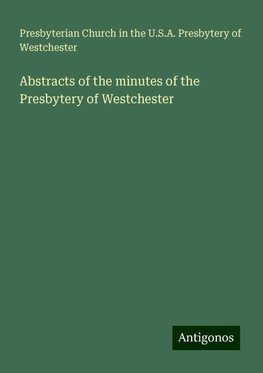 Presbyterian Church in the U.S.A. Presbytery of Westchester

Abstracts of the minutes of the Presbytery of Westchester

Antigonos